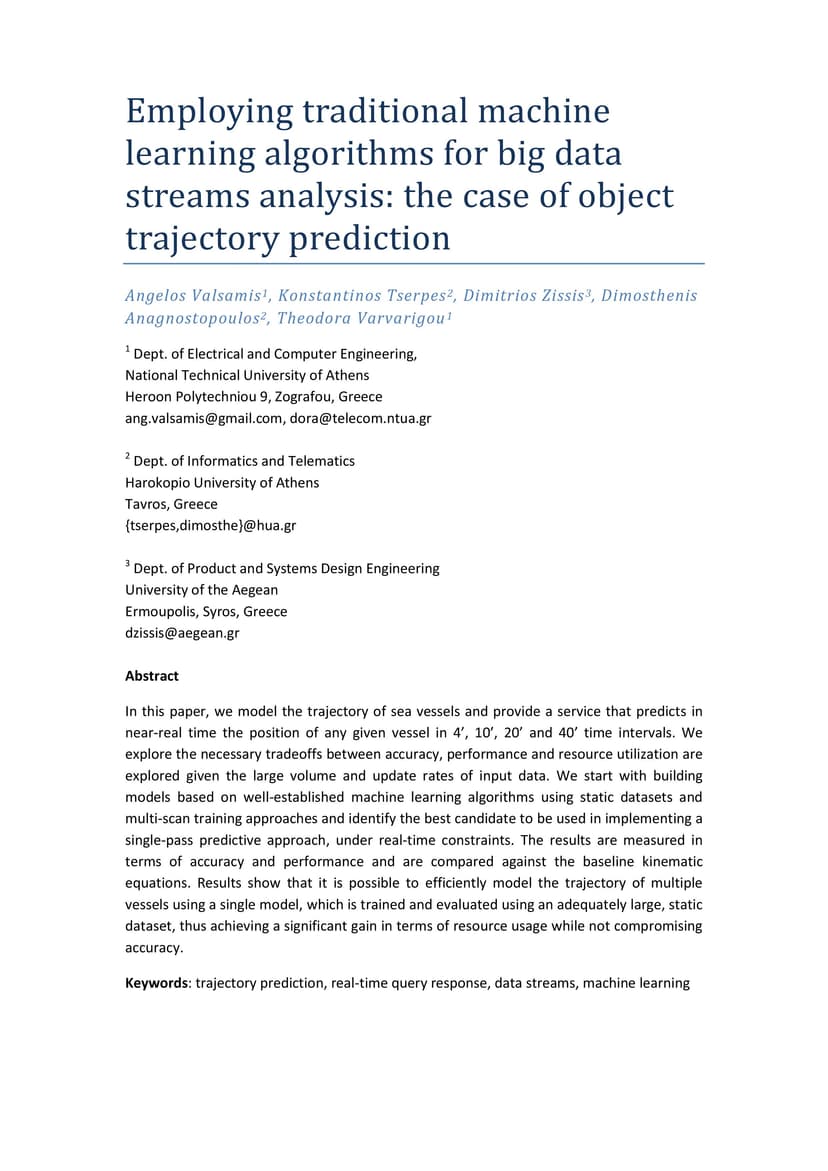 Employing traditional machine learning algorithms for big data streams analysis: the case of object trajectory prediction

Angelos Valsamis$^1$, Konstantinos Tserpes$^2$, Dimitrios Zissis$^3$, Dimosthenis Anagnostopoulos$^2$, Theodora Varvarigou$^1$

$^1$ Dept. of Electrical and Computer Engineering,
National Technical University of Athens
Heroon Polytechniou 9, Zografou, Greece
ang.valsamis@gmail.com, dora@telecom.ntua.gr

$^2$ Dept. of Informatics and Telematics
Harokopio University of Athens
Tavros, Greece
{tserpes,dimosthe}@hua.gr

$^3$ Dept. of Product and Systems Design Engineering
University of the Aegean
Ermoupolis, Syros, Greece
dzissis@aegean.gr

Abstract

In this paper, we model the trajectory of sea vessels and provide a service that predicts in near-real time the position of any given vessel in 4', 10', 20' and 40' time intervals. We explore the necessary tradeoffs between accuracy, performance and resource utilization are explored given the large volume and update rates of input data. We start with building models based on well-established machine learning algorithms using static datasets and multi-scan training approaches and identify the best candidate to be used in implementing a single-pass predictive approach, under real-time constraints. The results are measured in terms of accuracy and performance and are compared against the baseline kinematic equations. Results show that it is possible to efficiently model the trajectory of multiple vessels using a single model, which is trained and evaluated using an adequately large, static dataset, thus achieving a significant gain in terms of resource usage while not compromising accuracy.

Keywords: trajectory prediction, real-time query response, data streams, machine learning